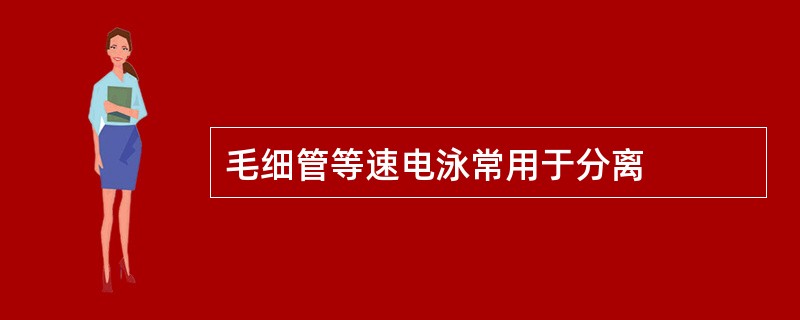 毛细管等速电泳常用于分离